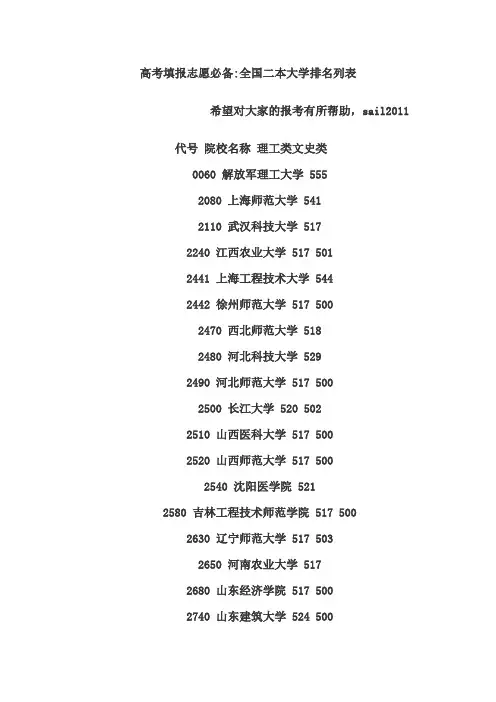 高考填报志愿必备:全国二本大学排名列表

希望对大家的报考有所帮助，sail2011

代号 院校名称 理工类文史类

0060 解放军理工大学 555

2080 上海师范大学 541

2110 武汉科技大学 517

2240 江西农业大学 517 501

2441 上海工程技术大学 544

2442 徐州师范大学 517 500

2470 西北师范大学 518

2480 河北科技大学 529

2490 河北师范大学 517 500

2500 长江大学 520 502

2510 山西医科大学 517 500

2520 山西师范大学 517 500

2540 沈阳医学院 521

2580 吉林工程技术师范学院 517 500

2630 辽宁师范大学 517 503

2650 河南农业大学 517

2680 山东经济学院 517 500

2740 山东建筑大学 524 500